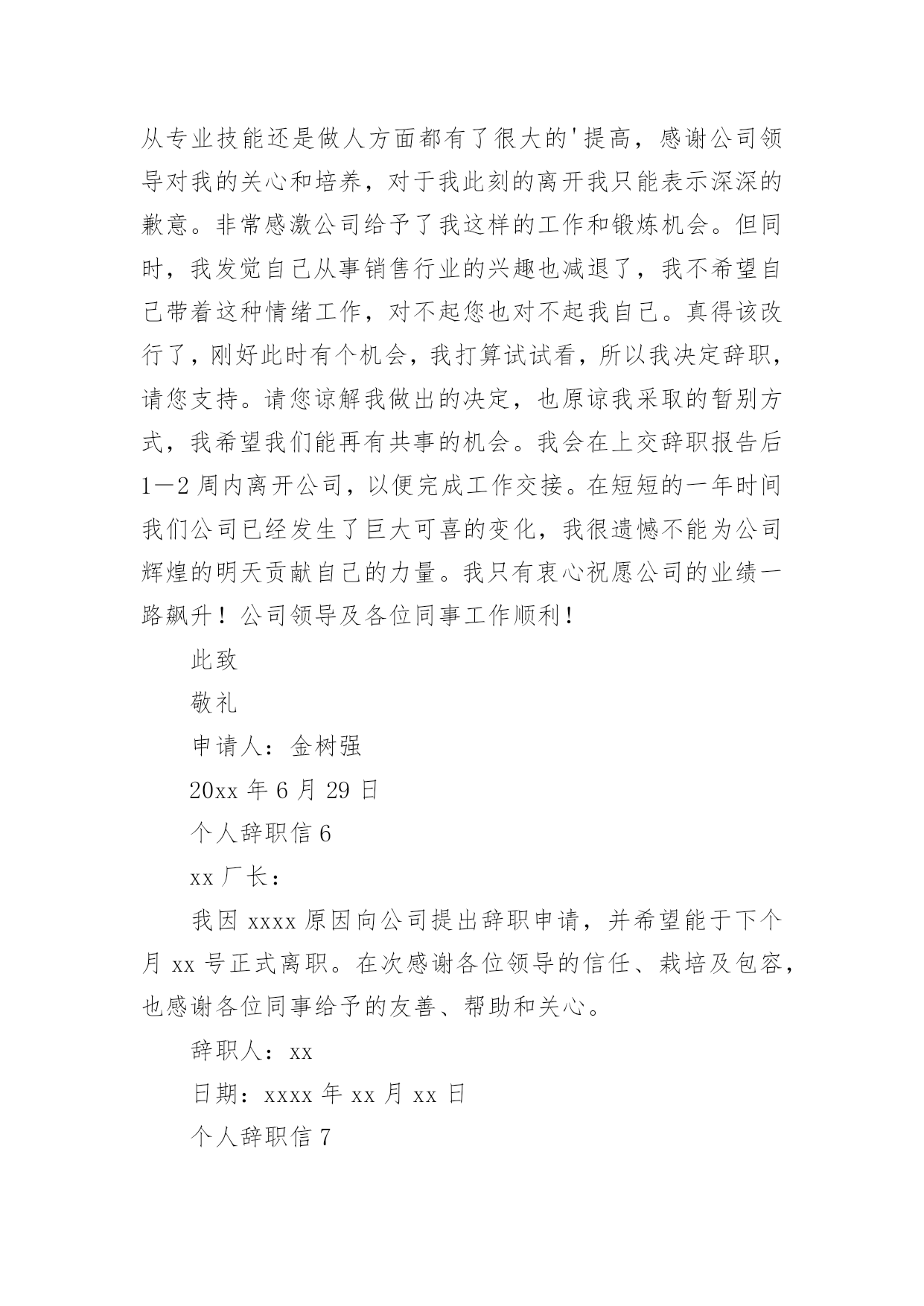 从专业技能还是做人方面都有了很大的'提高，感谢公司领导对我的关心和培养，对于我此刻的离开我只能表示深深的歉意。非常感激公司给予了我这样的工作和锻炼机会。但同时，我发觉自己从事销售行业的兴趣也减退了，我不希望自己带着这种情绪工作，对不起您也对不起我自己。真得该改行了，刚好此时有个机会，我打算试试看，所以我决定辞职，请您支持。请您谅解我做出的决定，也原谅我采取的暂别方式，我希望我们能再有共事的机会。我会在上交辞职报告后1—2周内离开公司，以便完成工作交接。在短短的一年时间我们公司已经发生了巨大可喜的变化，我很遗憾不能为公司辉煌的明天贡献自己的力量。我只有衷心祝愿公司的业绩一路飙升！公司领导及各位同事工作顺利！

此致

敬礼

申请人：金树强

20xx年6月29日

个人辞职信6

xx厂长：

我因xxxx原因向公司提出辞职申请，并希望能于下个月xx号正式离职。在次感谢各位领导的信任、栽培及包容，也感谢各位同事给予的友善、帮助和关心。

辞职人：xx

日期：xxxx年xx月xx日

个人辞职信7